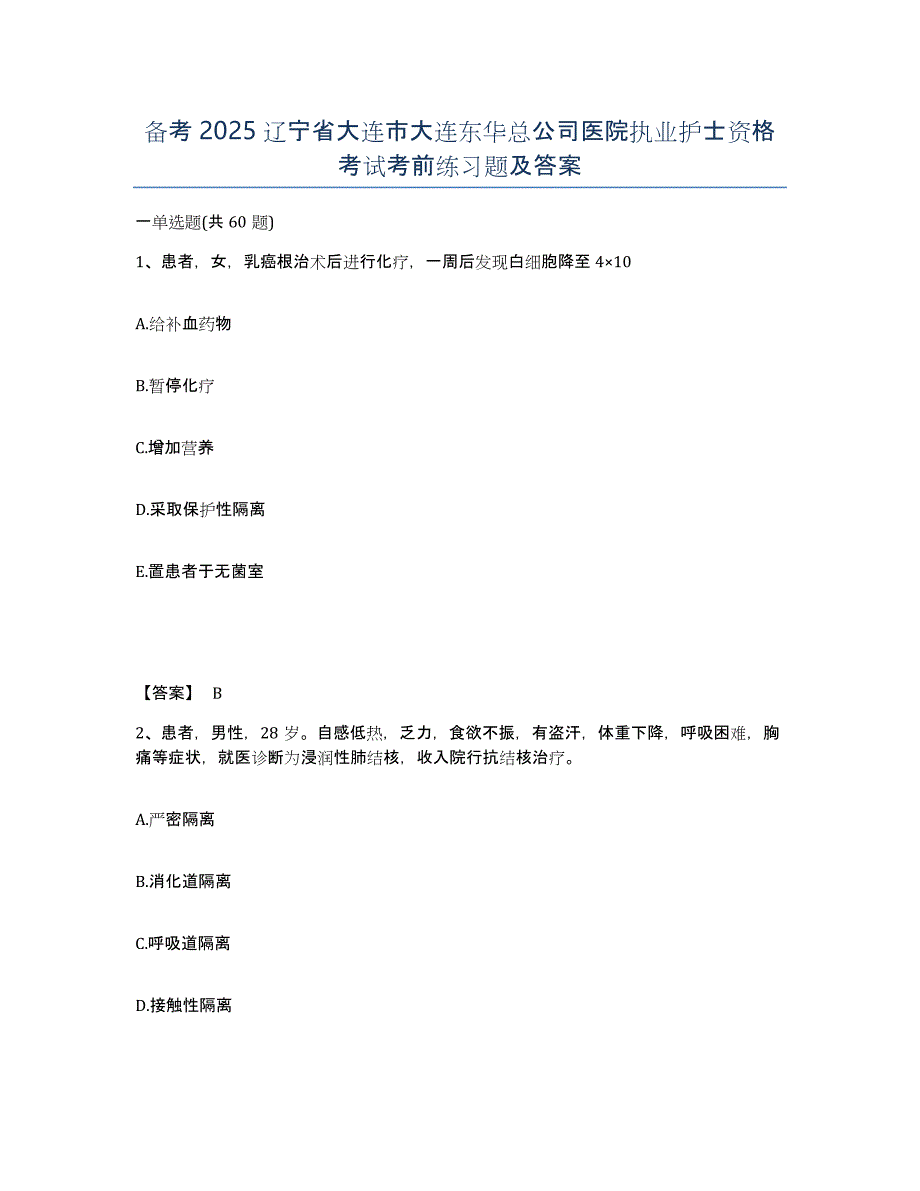 备考 2025 辽宁省大连市大连东华总公司医院执业护士资格考试考前练习题及答案

一单选题(共 60 题)

1、患者，女，乳癌根治术后进行化疗，一周后发现白细胞降至 4×10

A.给补血药物

B.暂停化疗

C.增加营养

D.采取保护性隔离

E.置患者于无菌室

【答案】 B

2、患者，男性，28 岁。自感低热，乏力，食欲不振，有盗汗，体重下降，呼吸困难，胸痛等症状，就医诊断为浸润性肺结核，收入院行抗结核治疗。

A.严密隔离

B.消化道隔离

C.呼吸道隔离

D.接触性隔离